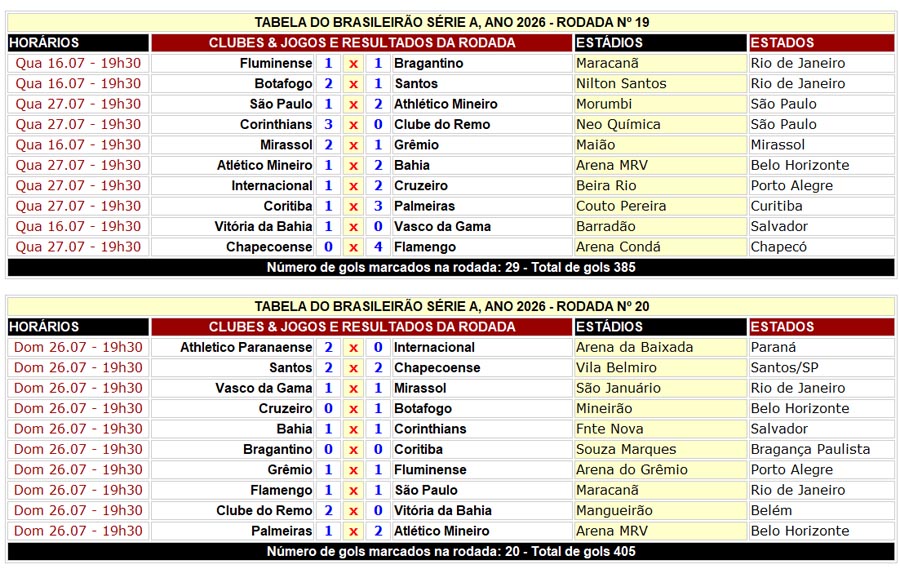 TABELA DO BRASILEIRÃO SÉRIE A, ANO 2026 - RODADA Nº 19

| HORÁRIOS | CLUBES & JOGOS E RESULTADOS DA RODADA | | | | | ESTÁDIOS | ESTADOS |
|---|---|---|---|---|---|---|---|
| Qua 16.07 - 19h30 | Fluminense | 1 | x | 1 | Bragantino | Maracanã | Rio de Janeiro |
| Qua 16.07 - 19h30 | Botafogo | 2 | x | 1 | Santos | Nilton Santos | Rio de Janeiro |
| Qua 27.07 - 19h30 | São Paulo | 1 | x | 2 | Athlético Mineiro | Morumbi | São Paulo |
| Qua 27.07 - 19h30 | Corinthians | 3 | x | 0 | Clube do Remo | Neo Química | São Paulo |
| Qua 16.07 - 19h30 | Mirassol | 2 | x | 1 | Grêmio | Maião | Mirassol |
| Qua 27.07 - 19h30 | Atlético Mineiro | 1 | x | 2 | Bahia | Arena MRV | Belo Horizonte |
| Qua 27.07 - 19h30 | Internacional | 1 | x | 2 | Cruzeiro | Beira Rio | Porto Alegre |
| Qua 27.07 - 19h30 | Coritiba | 1 | x | 3 | Palmeiras | Couto Pereira | Curitiba |
| Qua 16.07 - 19h30 | Vitória da Bahia | 1 | x | 0 | Vasco da Gama | Barradão | Salvador |
| Qua 27.07 - 19h30 | Chapecoense | 0 | x | 4 | Flamengo | Arena Condá | Chapecó |

Número de gols marcados na rodada: 29 - Total de gols 385

TABELA DO BRASILEIRÃO SÉRIE A, ANO 2026 - RODADA Nº 20

| HORÁRIOS | CLUBES & JOGOS E RESULTADOS DA RODADA | | | | | ESTÁDIOS | ESTADOS |
|---|---|---|---|---|---|---|---|
| Dom 26.07 - 19h30 | Athletico Paranaense | 2 | x | 0 | Internacional | Arena da Baixada | Paraná |
| Dom 26.07 - 19h30 | Santos | 2 | x | 2 | Chapecoense | Vila Belmiro | Santos/SP |
| Dom 26.07 - 19h30 | Vasco da Gama | 1 | x | 1 | Mirassol | São Januário | Rio de Janeiro |
| Dom 26.07 - 19h30 | Cruzeiro | 0 | x | 1 | Botafogo | Mineirão | Belo Horizonte |
| Dom 26.07 - 19h30 | Bahia | 1 | x | 1 | Corinthians | Fnte Nova | Salvador |
| Dom 26.07 - 19h30 | Bragantino | 0 | x | 0 | Coritiba | Souza Marques | Bragança Paulista |
| Dom 26.07 - 19h30 | Grêmio | 1 | x | 1 | Fluminense | Arena do Grêmio | Porto Alegre |
| Dom 26.07 - 19h30 | Flamengo | 1 | x | 1 | São Paulo | Maracanã | Rio de Janeiro |
| Dom 26.07 - 19h30 | Clube do Remo | 2 | x | 0 | Vitória da Bahia | Mangueirão | Belém |
| Dom 26.07 - 19h30 | Palmeiras | 1 | x | 2 | Atlético Mineiro | Arena MRV | Belo Horizonte |

Número de gols marcados na rodada: 20 - Total de gols 405